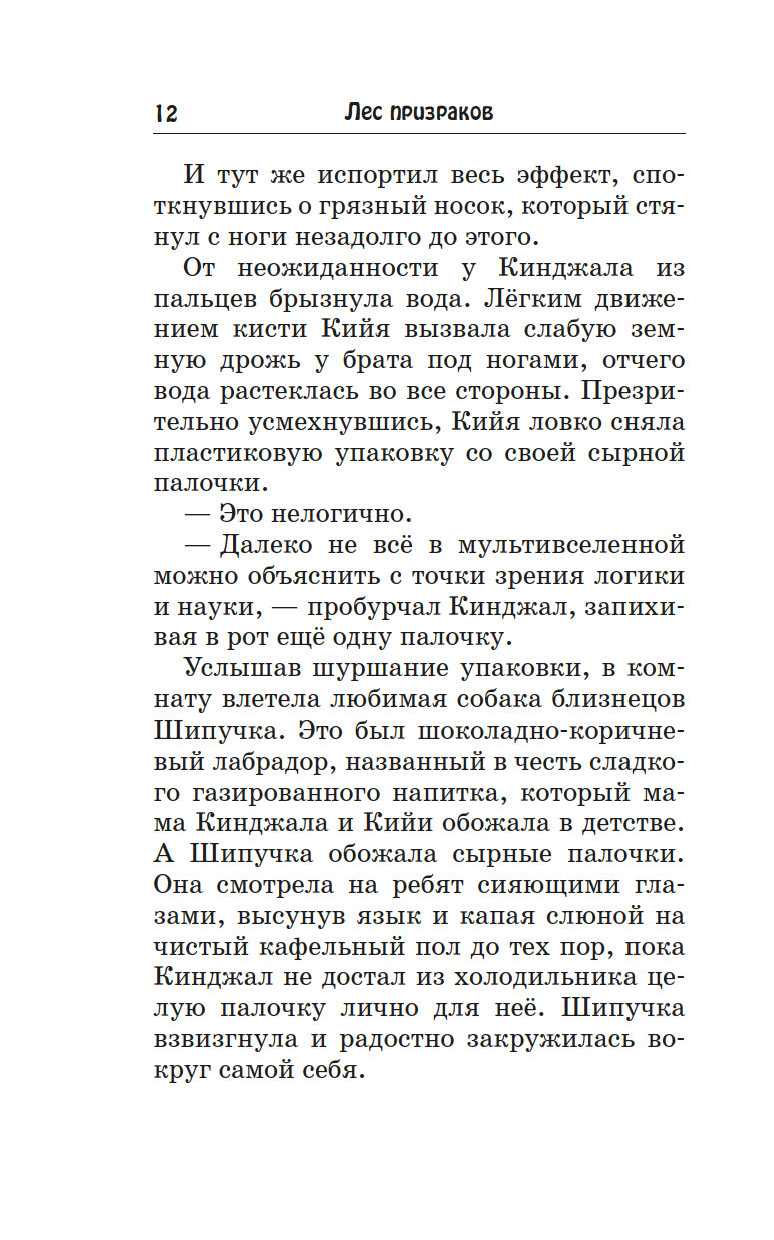 12 Лес призраков

И тут же испортил весь эффект, споткнувшись о грязный носок, который стянул с ноги незадолго до этого.

От неожиданности у Кинджала из пальцев брызнула вода. Лёгким движением кисти Кийя вызвала слабую земную дрожь у брата под ногами, отчего вода растеклась во все стороны. Презрительно усмехнувшись, Кийя ловко сняла пластиковую упаковку со своей сырной палочки.

— Это нелогично.

— Далеко не всё в мультивселенной можно объяснить с точки зрения логики и науки, — пробурчал Кинджал, запихивая в рот ещё одну палочку.

Услышав шуршание упаковки, в комнату влетела любимая собака близнецов Шипучка. Это был шоколадно-коричневый лабрадор, названный в честь сладкого газированного напитка, который мама Кинджала и Кийи обожала в детстве. А Шипучка обожала сырные палочки. Она смотрела на ребят сияющими глазами, высунув язык и капая слюной на чистый кафельный пол до тех пор, пока Кинджал не достал из холодильника целую палочку лично для неё. Шипучка взвизгнула и радостно закружилась вокруг самой себя.